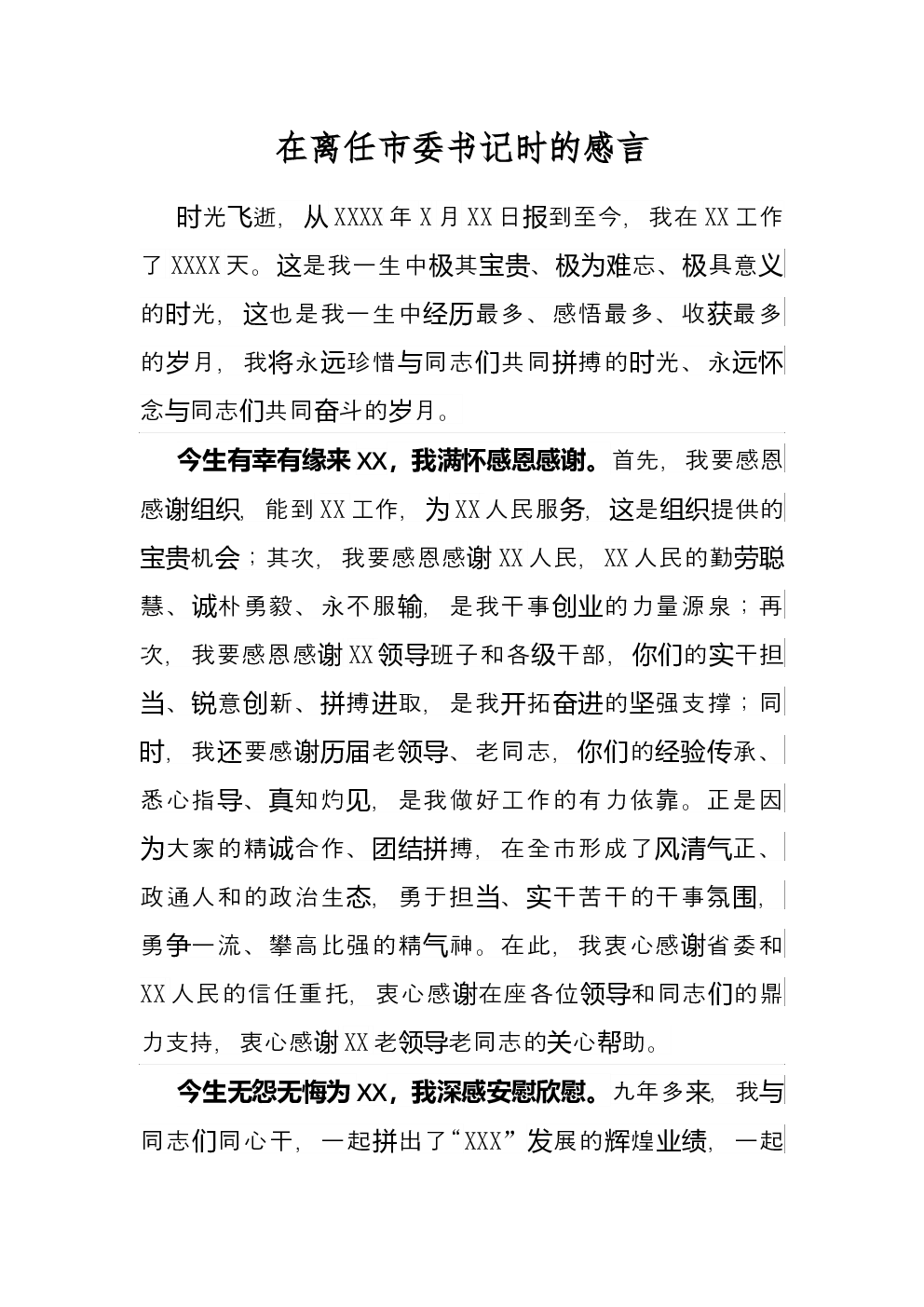 在离任市委书记时的感言

时光飞逝，从XXXX年X月XX日报到至今，我在XX工作了XXXX天。这是我一生中极其宝贵、极为难忘、极具意义的时光，这也是我一生中经历最多、感悟最多、收获最多的岁月，我将永远珍惜与同志们共同拼搏的时光、永远怀念与同志们共同奋斗的岁月。

今生有幸有缘来XX，我满怀感恩感谢。首先，我要感恩感谢组织，能到XX工作，为XX人民服务，这是组织提供的宝贵机会；其次，我要感恩感谢XX人民，XX人民的勤劳聪慧、诚朴勇毅、永不服输，是我干事创业的力量源泉；再次，我要感恩感谢XX领导班子和各级干部，你们的实干担当、锐意创新、拼搏进取，是我开拓奋进的坚强支撑；同时，我还要感谢历届老领导、老同志，你们的经验传承、悉心指导、真知灼见，是我做好工作的有力依靠。正是因为大家的精诚合作、团结拼搏，在全市形成了风清气正、政通人和的政治生态，勇于担当、实干苦干的干事氛围，勇争一流、攀高比强的精气神。在此，我衷心感谢省委和XX人民的信任重托，衷心感谢在座各位领导和同志们的鼎力支持，衷心感谢XX老领导老同志的关心帮助。

今生无怨无悔为XX，我深感安慰欣慰。九年多来，我与同志们同心干，一起拼出了“XXX”发展的辉煌业绩，一起